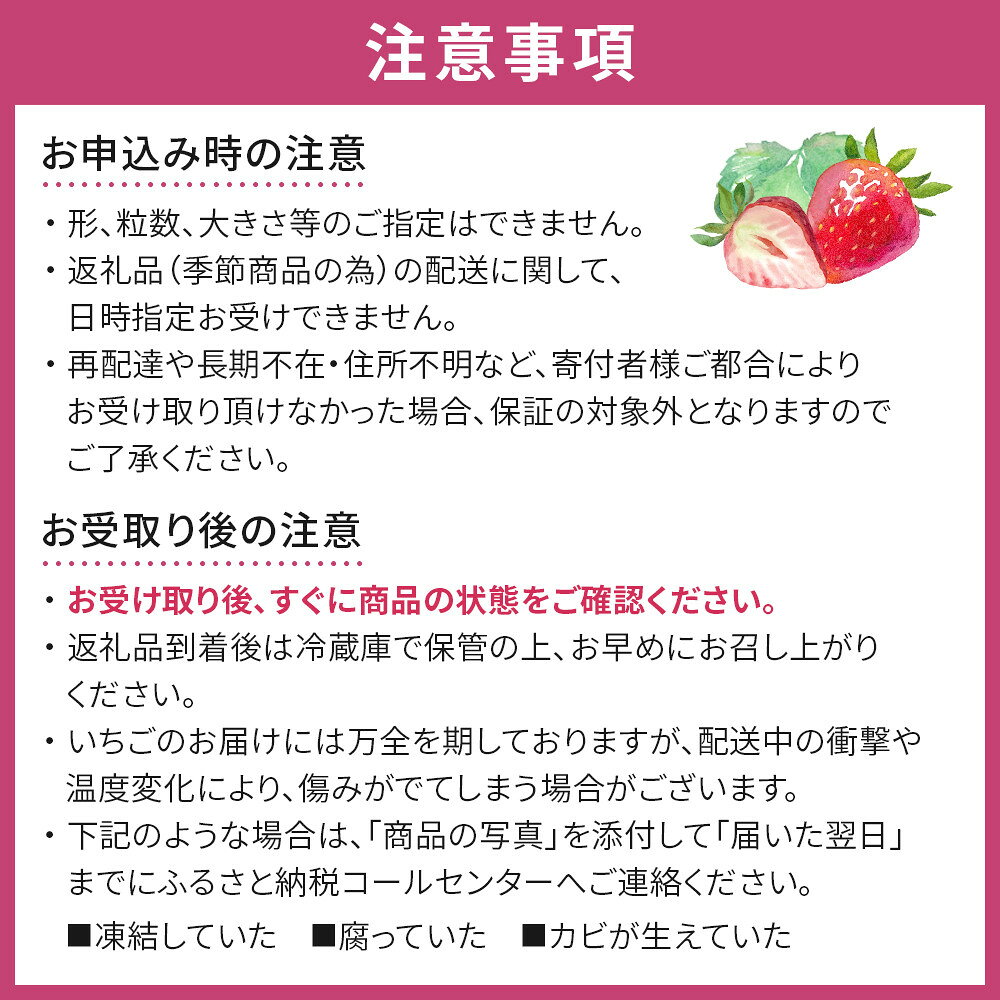 注意事項

お申込み時の注意

・形、粒数、大きさ等のご指定はできません。
・返礼品（季節商品の為）の配送に関して、日時指定お受けできません。
・再配達や長期不在・住所不明など、寄付者様ご都合によりお受け取り頂けなかった場合、保証の対象外となりますのでご了承ください。

お受取り後の注意

・お受け取り後、すぐに商品の状態をご確認ください。
・返礼品到着後は冷蔵庫で保管の上、お早めにお召し上がりください。
・いちごのお届けには万全を期しておりますが、配送中の衝撃や温度変化により、傷みがでてしまう場合がございます。
・下記のような場合は、「商品の写真」を添付して「届いた翌日」までにふるさと納税コールセンターへご連絡ください。

■凍結していた　■腐っていた　■カビが生えていた